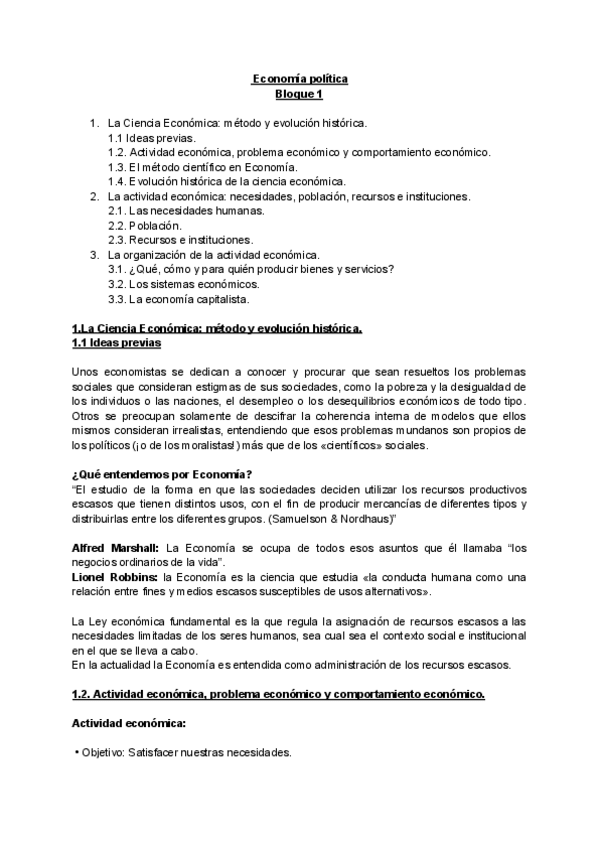 Economía política
Bloque 1

1. La Ciencia Económica: método y evolución histórica.
1.1 Ideas previas.
1.2. Actividad económica, problema económico y comportamiento económico.
1.3. El método científico en Economía.
1.4. Evolución histórica de la ciencia económica.
2. La actividad económica: necesidades, población, recursos e instituciones.
2.1. Las necesidades humanas.
2.2. Población.
2.3. Recursos e instituciones.
3. La organización de la actividad económica.
3.1. ¿Qué, cómo y para quién producir bienes y servicios?
3.2. Los sistemas económicos.
3.3. La economía capitalista.

1.La Ciencia Económica: método y evolución histórica.
1.1 Ideas previas

Unos economistas se dedican a conocer y procurar que sean resueltos los problemas sociales que consideran estigmas de sus sociedades, como la pobreza y la desigualdad de los individuos o las naciones, el desempleo o los desequilibrios económicos de todo tipo. Otros se preocupan solamente de descifrar la coherencia interna de modelos que ellos mismos consideran irrealistas, entendiendo que esos problemas mundanos son propios de los políticos (¡o de los moralistas!) más que de los «científicos» sociales.

¿Qué entendemos por Economía?
"El estudio de la forma en que las sociedades deciden utilizar los recursos productivos escasos que tienen distintos usos, con el fin de producir mercancías de diferentes tipos y distribuirlas entre los diferentes grupos. (Samuelson & Nordhaus)"

Alfred Marshall: La Economía se ocupa de todos esos asuntos que él llamaba "los negocios ordinarios de la vida".
Lionel Robbins: la Economía es la ciencia que estudia «la conducta humana como una relación entre fines y medios escasos susceptibles de usos alternativos».

La Ley económica fundamental es la que regula la asignación de recursos escasos a las necesidades limitadas de los seres humanos, sea cual sea el contexto social e institucional en el que se lleva a cabo.
En la actualidad la Economía es entendida como administración de los recursos escasos.

1.2. Actividad económica, problema económico y comportamiento económico.

Actividad económica:

• Objetivo: Satisfacer nuestras necesidades.